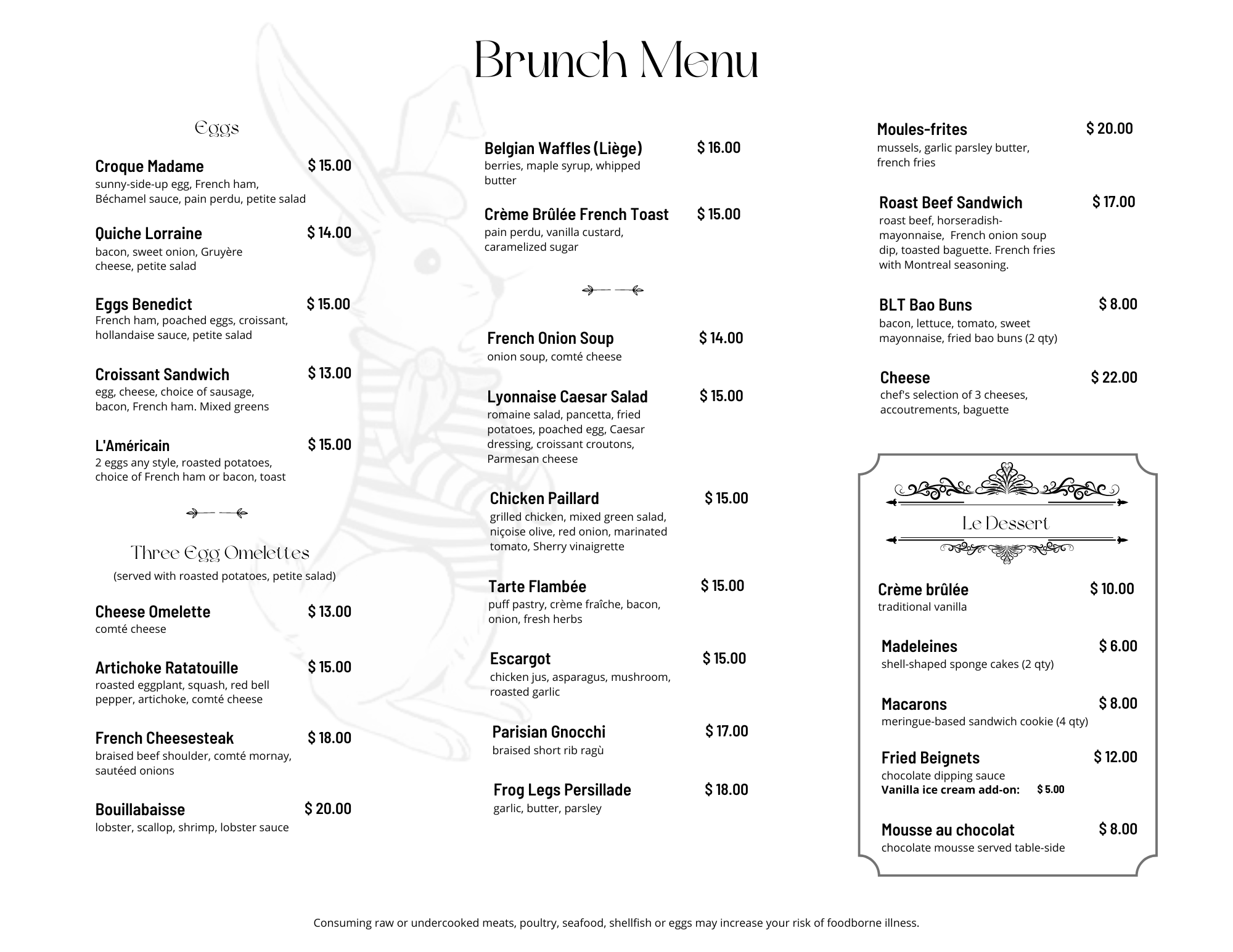 Brunch Menu

Eggs

Croque Madame $ 15.00
sunny-side-up egg, French ham, Béchamel sauce, pain perdu, petite salad

Quiche Lorraine $ 14.00
bacon, sweet onion, Gruyère cheese, petite salad

Eggs Benedict $ 15.00
French ham, poached eggs, croissant, hollandaise sauce, petite salad

Croissant Sandwich $ 13.00
egg, cheese, choice of sausage, bacon, French ham. Mixed greens

L'Américain $ 15.00
2 eggs any style, roasted potatoes, choice of French ham or bacon, toast

Three Egg Omelettes
(served with roasted potatoes, petite salad)

Cheese Omelette $ 13.00
comté cheese

Artichoke Ratatouille $ 15.00
roasted eggplant, squash, red bell pepper, artichoke, comté cheese

French Cheesesteak $ 18.00
braised beef shoulder, comté mornay, sautéed onions

Bouillabaisse $ 20.00
lobster, scallop, shrimp, lobster sauce

Belgian Waffles (Liège) $ 16.00
berries, maple syrup, whipped butter

Crème Brûlée French Toast $ 15.00
pain perdu, vanilla custard, caramelized sugar

French Onion Soup $ 14.00
onion soup, comté cheese

Lyonnaise Caesar Salad $ 15.00
romaine salad, pancetta, fried potatoes, poached egg, Caesar dressing, croissant croutons, Parmesan cheese

Chicken Paillard $ 15.00
grilled chicken, mixed green salad, niçoise olive, red onion, marinated tomato, Sherry vinaigrette

Tarte Flambée $ 15.00
puff pastry, crème fraîche, bacon, onion, fresh herbs

Escargot $ 15.00
chicken jus, asparagus, mushroom, roasted garlic

Parisian Gnocchi $ 17.00
braised short rib ragù

Frog Legs Persillade $ 18.00
garlic, butter, parsley

Moules-frites $ 20.00
mussels, garlic parsley butter, french fries

Roast Beef Sandwich $ 17.00
roast beef, horseradish-mayonnaise, French onion soup dip, toasted baguette. French fries with Montreal seasoning.

BLT Bao Buns $ 8.00
bacon, lettuce, tomato, sweet mayonnaise, fried bao buns (2 qty)

Cheese $ 22.00
chef's selection of 3 cheeses, accoutrements, baguette

Le Dessert

Crème brûlée $ 10.00
traditional vanilla

Madeleines $ 6.00
shell-shaped sponge cakes (2 qty)

Macarons $ 8.00
meringue-based sandwich cookie (4 qty)

Fried Beignets $ 12.00
chocolate dipping sauce
Vanilla ice cream add-on: $ 5.00

Mousse au chocolat $ 8.00
chocolate mousse served table-side

Consuming raw or undercooked meats, poultry, seafood, shellfish or eggs may increase your risk of foodborne illness.